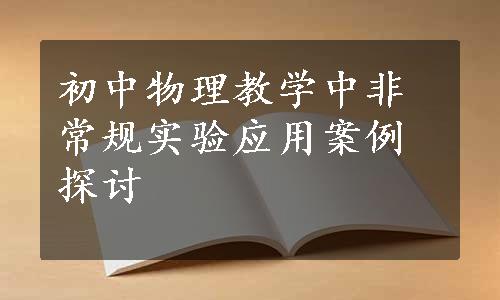 初中物理教学中非常规实验应用案例探讨